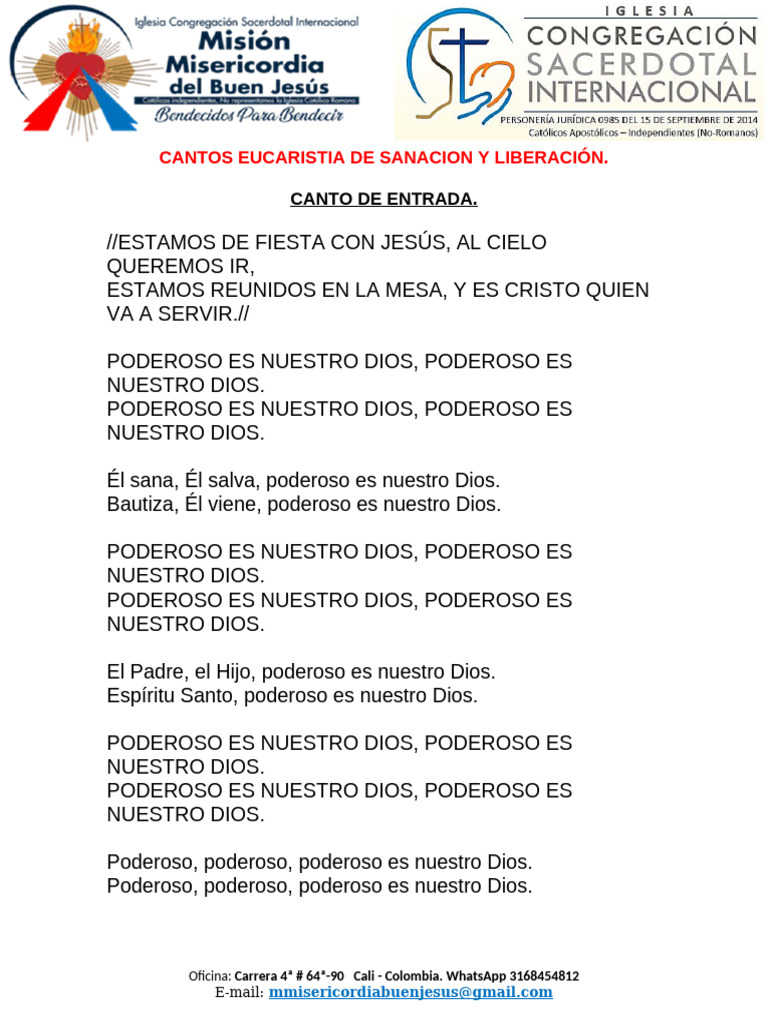 Iglesia Congregación Sacerdotal Internacional
Misión Misericordia del Buen Jesús
Católicos independientes, No representamos la Iglesia Católica Romana
Bendecidos Para Bendecir

IGLESIA
CONGREGACIÓN SACERDOTAL INTERNACIONAL
PERSONERÍA JURÍDICA 0985 DEL 15 DE SEPTIEMBRE DE 2014
Católicos Apostólicos – Independientes (No-Romanos)

CANTOS EUCARISTIA DE SANACION Y LIBERACIÓN.

CANTO DE ENTRADA.

//ESTAMOS DE FIESTA CON JESÚS, AL CIELO QUEREMOS IR,
ESTAMOS REUNIDOS EN LA MESA, Y ES CRISTO QUIEN VA A SERVIR.//

PODEROSO ES NUESTRO DIOS, PODEROSO ES NUESTRO DIOS.
PODEROSO ES NUESTRO DIOS, PODEROSO ES NUESTRO DIOS.

Él sana, Él salva, poderoso es nuestro Dios.
Bautiza, Él viene, poderoso es nuestro Dios.

PODEROSO ES NUESTRO DIOS, PODEROSO ES NUESTRO DIOS.
PODEROSO ES NUESTRO DIOS, PODEROSO ES NUESTRO DIOS.

El Padre, el Hijo, poderoso es nuestro Dios.
Espíritu Santo, poderoso es nuestro Dios.

PODEROSO ES NUESTRO DIOS, PODEROSO ES NUESTRO DIOS.
PODEROSO ES NUESTRO DIOS, PODEROSO ES NUESTRO DIOS.

Poderoso, poderoso, poderoso es nuestro Dios.
Poderoso, poderoso, poderoso es nuestro Dios.

Oficina: Carrera 4ª # 64ª-90 Cali - Colombia. WhatsApp 3168454812
E-mail: mmisericordiabuenjesus@gmail.com